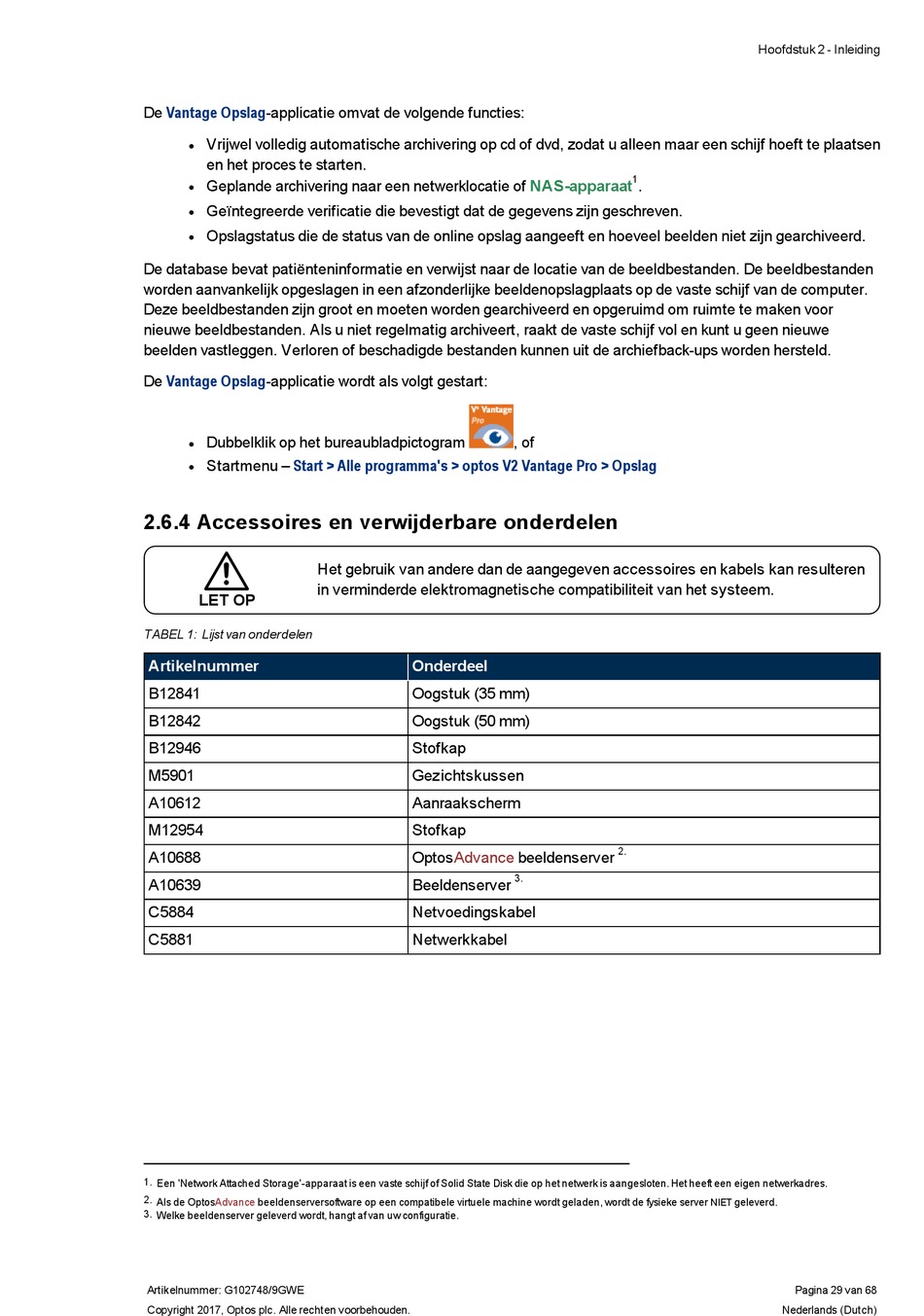 Hoofdstuk 2 - Inleiding

De Vantage Opslag-applicatie omvat de volgende functies:

- Vrijwel volledig automatische archivering op cd of dvd, zodat u alleen maar een schijf hoeft te plaatsen en het proces te starten.
- Geplande archivering naar een netwerklocatie of NAS-apparaat$^1$.
- Geïntegreerde verificatie die bevestigt dat de gegevens zijn geschreven.
- Opslagstatus die de status van de online opslag aangeeft en hoeveel beelden niet zijn gearchiveerd.

De database bevat patiënteninformatie en verwijst naar de locatie van de beeldbestanden. De beeldbestanden worden aanvankelijk opgeslagen in een afzonderlijke beeldenopslagplaats op de vaste schijf van de computer. Deze beeldbestanden zijn groot en moeten worden gearchiveerd en opgeruimd om ruimte te maken voor nieuwe beeldbestanden. Als u niet regelmatig archiveert, raakt de vaste schijf vol en kunt u geen nieuwe beelden vastleggen. Verloren of beschadigde bestanden kunnen uit de archiefback-ups worden hersteld.

De Vantage Opslag-applicatie wordt als volgt gestart:

- Dubbelklik op het bureaubladpictogram V² Vantage Pro, of
- Startmenu – Start > Alle programma's > optos V2 Vantage Pro > Opslag

2.6.4 Accessoires en verwijderbare onderdelen

LET OP

Het gebruik van andere dan de aangegeven accessoires en kabels kan resulteren in verminderde elektromagnetische compatibiliteit van het systeem.

TABEL 1: Lijst van onderdelen

| Artikelnummer | Onderdeel |
|---|---|
| B12841 | Oogstuk (35 mm) |
| B12842 | Oogstuk (50 mm) |
| B12946 | Stofkap |
| M5901 | Gezichtskussen |
| A10612 | Aanraakscherm |
| M12954 | Stofkap |
| A10688 | OptosAdvance beeldenserver $^{2.}$ |
| A10639 | Beeldenserver $^{3.}$ |
| C5884 | Netvoedingskabel |
| C5881 | Netwerkkabel |

1. Een 'Network Attached Storage'-apparaat is een vaste schijf of Solid State Disk die op het netwerk is aangesloten. Het heeft een eigen netwerkadres.
2. Als de OptosAdvance beeldenserversoftware op een compatibele virtuele machine wordt geladen, wordt de fysieke server NIET geleverd.
3. Welke beeldenserver geleverd wordt, hangt af van uw configuratie.

Artikelnummer: G102748/9GWE
Copyright 2017, Optos plc. Alle rechten voorbehouden.

Pagina 29 van 68
Nederlands (Dutch)